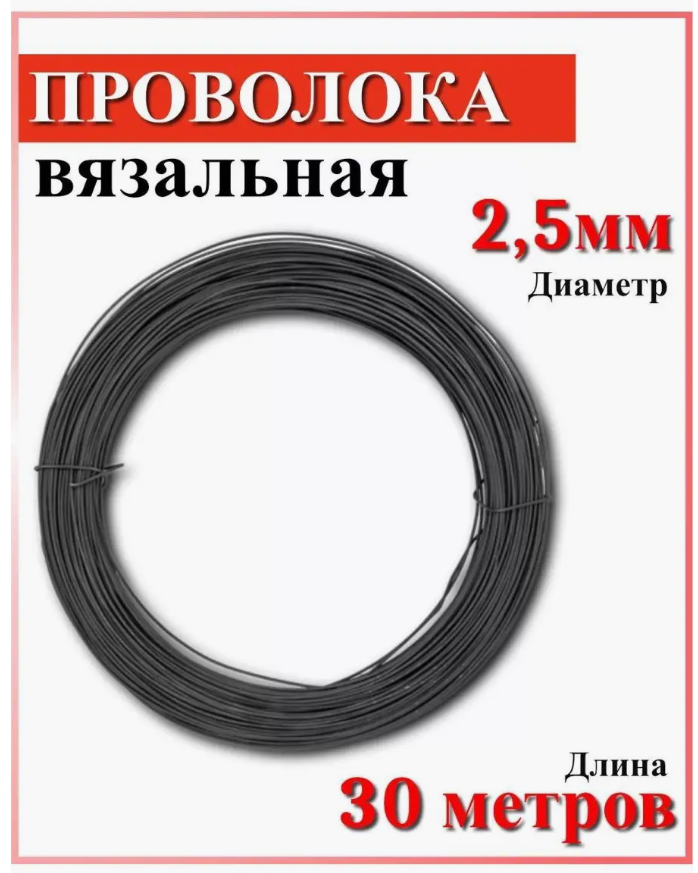 ПРОВОЛОКА
вязальная

2,5мм
Диаметр

Длина
30 метров